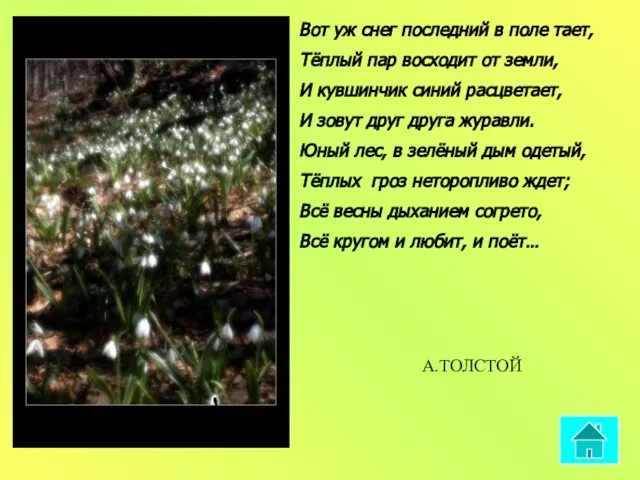 Вот уж снег последний в поле тает,
Тёплый пар восходит от земли,
И кувшинчик синий расцветает,
И зовут друг друга журавли.
Юный лес, в зелёный дым одетый,
Тёплых гроз неторопливо ждет;
Всё весны дыханием согрето,
Всё кругом и любит, и поёт…

А.ТОЛСТОЙ